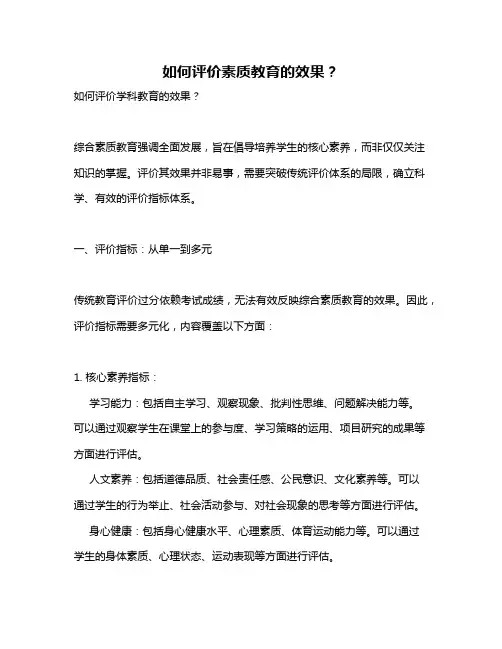 如何评价素质教育的效果？

如何评价学科教育的效果？

综合素质教育强调全面发展，旨在倡导培养学生的核心素养，而非仅仅关注知识的掌握。评价其效果并非易事，需要突破传统评价体系的局限，确立科学、有效的评价指标体系。

一、评价指标：从单一到多元

传统教育评价过分依赖考试成绩，无法有效反映综合素质教育的效果。因此，评价指标需要多元化，内容覆盖以下方面：

1. 核心素养指标：

学习能力：包括自主学习、观察现象、批判性思维、问题解决能力等。可以通过观察学生在课堂上的参与度、学习策略的运用、项目研究的成果等方面进行评估。

人文素养：包括道德品质、社会责任感、公民意识、文化素养等。可以通过学生的行为举止、社会活动参与、对社会现象的思考等方面进行评估。

身心健康：包括身心健康水平、心理素质、体育运动能力等。可以通过学生的身体素质、心理状态、运动表现等方面进行评估。